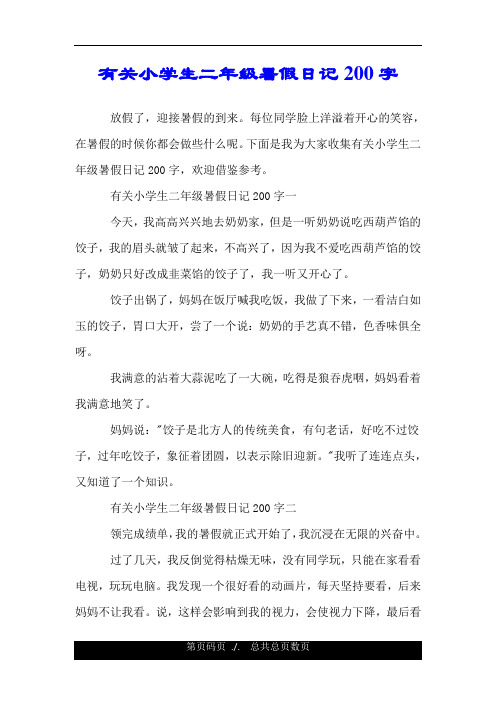 有关小学生二年级暑假日记200字

放假了，迎接暑假的到来。每位同学脸上洋溢着开心的笑容，在暑假的时候你都会做些什么呢。下面是我为大家收集有关小学生二年级暑假日记200字，欢迎借鉴参考。

有关小学生二年级暑假日记200字一

今天，我高高兴兴地去奶奶家，但是一听奶奶说吃西葫芦馅的饺子，我的眉头就皱了起来，不高兴了，因为我不爱吃西葫芦馅的饺子，奶奶只好改成韭菜馅的饺子了，我一听又开心了。

饺子出锅了，妈妈在饭厅喊我吃饭，我做了下来，一看洁白如玉的饺子，胃口大开，尝了一个说：奶奶的手艺真不错，色香味俱全呀。

我满意的沾着大蒜泥吃了一大碗，吃得是狼吞虎咽，妈妈看着我满意地笑了。

妈妈说："饺子是北方人的传统美食，有句老话，好吃不过饺子，过年吃饺子，象征着团圆，以表示除旧迎新。"我听了连连点头，又知道了一个知识。

有关小学生二年级暑假日记200字二

领完成绩单，我的暑假就正式开始了，我沉浸在无限的兴奋中。

过了几天，我反倒觉得枯燥无味，没有同学玩，只能在家看看电视，玩玩电脑。我发现一个很好看的动画片，每天坚持要看，后来妈妈不让我看。说，这样会影响到我的视力，会使视力下降，最后看

第页码页 ./. 总共总页数页